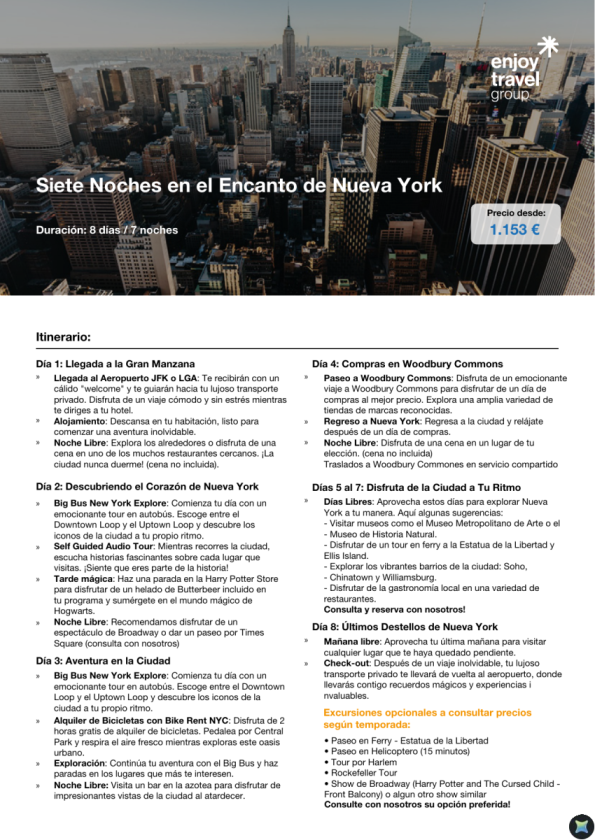 enjoy travel group

Siete Noches en el Encanto de Nueva York

Duración: 8 días / 7 noches

Precio desde:
1.153 €

Itinerario:

Día 1: Llegada a la Gran Manzana
» Llegada al Aeropuerto JFK o LGA: Te recibirán con un cálido "welcome" y te guiarán hacia tu lujoso transporte privado. Disfruta de un viaje cómodo y sin estrés mientras te diriges a tu hotel.
» Alojamiento: Descansa en tu habitación, listo para comenzar una aventura inolvidable.
» Noche Libre: Explora los alrededores o disfruta de una cena en uno de los muchos restaurantes cercanos. ¡La ciudad nunca duerme! (cena no incluida).

Día 2: Descubriendo el Corazón de Nueva York
» Big Bus New York Explore: Comienza tu día con un emocionante tour en autobús. Escoge entre el Downtown Loop y el Uptown Loop y descubre los iconos de la ciudad a tu propio ritmo.
» Self Guided Audio Tour: Mientras recorres la ciudad, escucha historias fascinantes sobre cada lugar que visitas. ¡Siente que eres parte de la historia!
» Tarde mágica: Haz una parada en la Harry Potter Store para disfrutar de un helado de Butterbeer incluido en tu programa y sumérgete en el mundo mágico de Hogwarts.
» Noche Libre: Recomendamos disfrutar de un espectáculo de Broadway o dar un paseo por Times Square (consulta con nosotros)

Día 3: Aventura en la Ciudad
» Big Bus New York Explore: Comienza tu día con un emocionante tour en autobús. Escoge entre el Downtown Loop y el Uptown Loop y descubre los iconos de la ciudad a tu propio ritmo.
» Alquiler de Bicicletas con Bike Rent NYC: Disfruta de 2 horas gratis de alquiler de bicicletas. Pedalea por Central Park y respira el aire fresco mientras exploras este oasis urbano.
» Exploración: Continúa tu aventura con el Big Bus y haz paradas en los lugares que más te interesen.
» Noche Libre: Visita un bar en la azotea para disfrutar de impresionantes vistas de la ciudad al atardecer.

Día 4: Compras en Woodbury Commons
» Paseo a Woodbury Commons: Disfruta de un emocionante viaje a Woodbury Commons para disfrutar de un día de compras al mejor precio. Explora una amplia variedad de tiendas de marcas reconocidas.
» Regreso a Nueva York: Regresa a la ciudad y relájate después de un día de compras.
» Noche Libre: Disfruta de una cena en un lugar de tu elección. (cena no incluida)
Traslados a Woodbury Commones en servicio compartido

Días 5 al 7: Disfruta de la Ciudad a Tu Ritmo
» Días Libres: Aprovecha estos días para explorar Nueva York a tu manera. Aquí algunas sugerencias:
- Visitar museos como el Museo Metropolitano de Arte o el
- Museo de Historia Natural.
- Disfrutar de un tour en ferry a la Estatua de la Libertad y Ellis Island.
- Explorar los vibrantes barrios de la ciudad: Soho,
- Chinatown y Williamsburg.
- Disfrutar de la gastronomía local en una variedad de restaurantes.
Consulta y reserva con nosotros!

Día 8: Últimos Destellos de Nueva York
» Mañana libre: Aprovecha tu última mañana para visitar cualquier lugar que te haya quedado pendiente.
» Check-out: Después de un viaje inolvidable, tu lujoso transporte privado te llevará de vuelta al aeropuerto, donde llevarás contigo recuerdos mágicos y experiencias i nvaluables.

Excursiones opcionales a consultar precios según temporada:
• Paseo en Ferry - Estatua de la Libertad
• Paseo en Helicoptero (15 minutos)
• Tour por Harlem
• Rockefeller Tour
• Show de Broadway (Harry Potter and The Cursed Child - Front Balcony) o algun otro show similar
Consulte con nosotros su opción preferida!